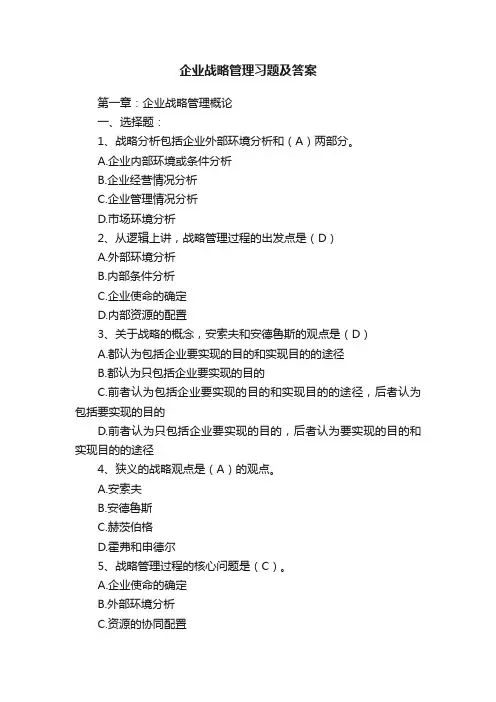 企业战略管理习题及答案

第一章：企业战略管理概论

一、选择题：

1、战略分析包括企业外部环境分析和（A）两部分。

A.企业内部环境或条件分析

B.企业经营情况分析

C.企业管理情况分析

D.市场环境分析

2、从逻辑上讲，战略管理过程的出发点是（D）

A.外部环境分析

B.内部条件分析

C.企业使命的确定

D.内部资源的配置

3、关于战略的概念，安索夫和安德鲁斯的观点是（D）

A.都认为包括企业要实现的目的和实现目的的途径

B.都认为只包括企业要实现的目的

C.前者认为包括企业要实现的目的和实现目的的途径，后者认为包括要实现的目的

D.前者认为只包括企业要实现的目的，后者认为要实现的目的和实现目的的途径

4、狭义的战略观点是（A）的观点。

A.安索夫

B.安德鲁斯

C.赫茨伯格

D.霍弗和申德尔

5、战略管理过程的核心问题是（C）。

A.企业使命的确定

B.外部环境分析

C.资源的协同配置